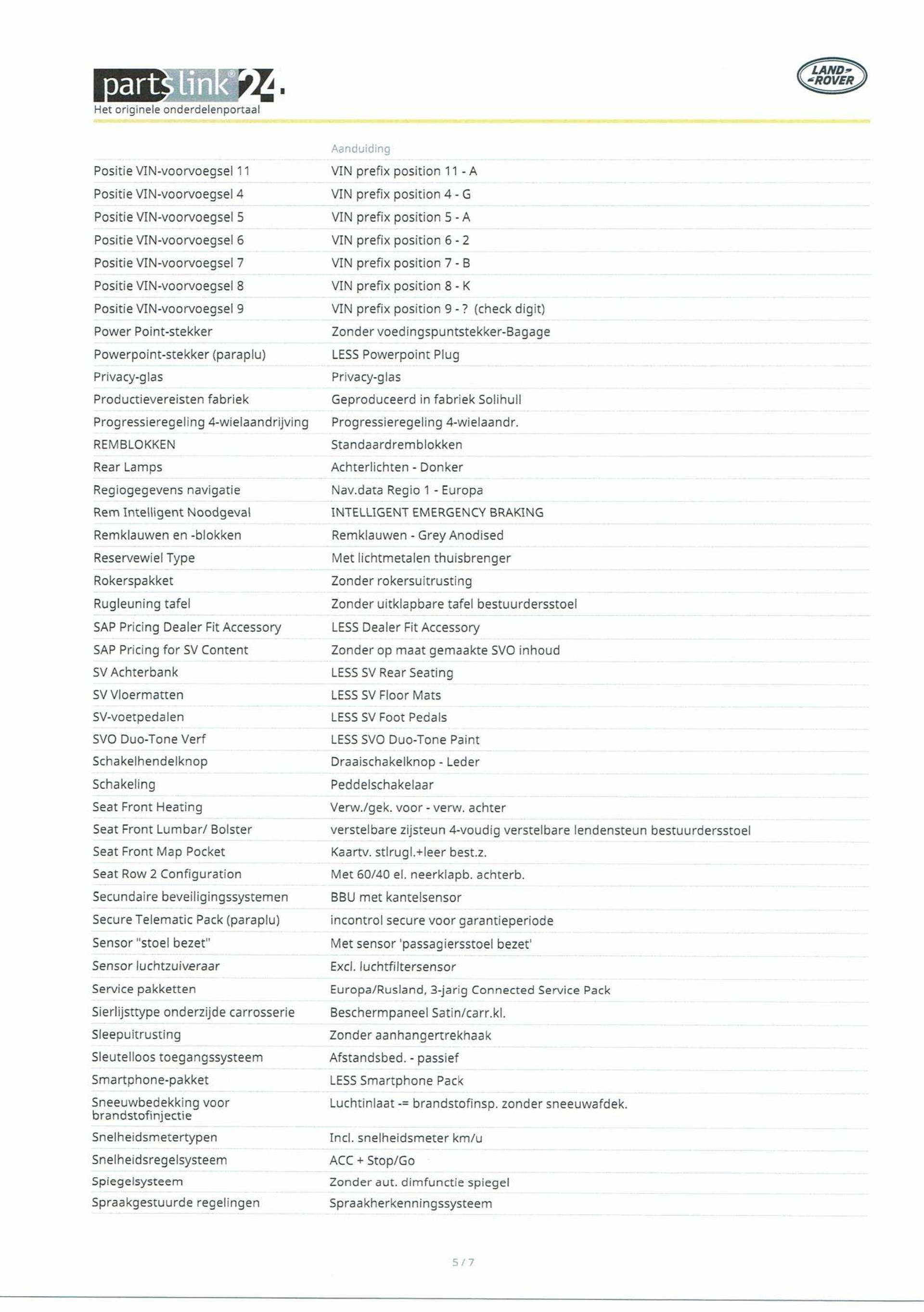 partslink24.
Het originele onderdelenportaal

LAND-ROVER

| | Aanduiding |
|---|---|
| Positie VIN-voorvoegsel 11 | VIN prefix position 11 - A |
| Positie VIN-voorvoegsel 4 | VIN prefix position 4 - G |
| Positie VIN-voorvoegsel 5 | VIN prefix position 5 - A |
| Positie VIN-voorvoegsel 6 | VIN prefix position 6 - 2 |
| Positie VIN-voorvoegsel 7 | VIN prefix position 7 - B |
| Positie VIN-voorvoegsel 8 | VIN prefix position 8 - K |
| Positie VIN-voorvoegsel 9 | VIN prefix position 9 - ? (check digit) |
| Power Point-stekker | Zonder voedingspuntstekker-Bagage |
| Powerpoint-stekker (paraplu) | LESS Powerpoint Plug |
| Privacy-glas | Privacy-glas |
| Productievereisten fabriek | Geproduceerd in fabriek Solihull |
| Progressieregeling 4-wielaandrijving | Progressieregeling 4-wielaandr. |
| REMBLOKKEN | Standaardremblokken |
| Rear Lamps | Achterlichten - Donker |
| Regiogegevens navigatie | Nav.data Regio 1 - Europa |
| Rem Intelligent Noodgeval | INTELLIGENT EMERGENCY BRAKING |
| Remklauwen en -blokken | Remklauwen - Grey Anodised |
| Reservewiel Type | Met lichtmetalen thuisbrenger |
| Rokerspakket | Zonder rokersuitrusting |
| Rugleuning tafel | Zonder uitklapbare tafel bestuurdersstoel |
| SAP Pricing Dealer Fit Accessory | LESS Dealer Fit Accessory |
| SAP Pricing for SV Content | Zonder op maat gemaakte SVO inhoud |
| SV Achterbank | LESS SV Rear Seating |
| SV Vloermatten | LESS SV Floor Mats |
| SV-voetpedalen | LESS SV Foot Pedals |
| SVO Duo-Tone Verf | LESS SVO Duo-Tone Paint |
| Schakelhendelknop | Draaischakelknop - Leder |
| Schakeling | Peddelschakelaar |
| Seat Front Heating | Verw./gek. voor - verw. achter |
| Seat Front Lumbar/ Bolster | verstelbare zijsteun 4-voudig verstelbare lendensteun bestuurdersstoel |
| Seat Front Map Pocket | Kaartv. stlrugl.+leer best.z. |
| Seat Row 2 Configuration | Met 60/40 el. neerklapb. achterb. |
| Secundaire beveiligingssystemen | BBU met kantelsensor |
| Secure Telematic Pack (paraplu) | incontrol secure voor garantieperiode |
| Sensor "stoel bezet" | Met sensor 'passagiersstoel bezet' |
| Sensor luchtzuiveraar | Excl. luchtfiltersensor |
| Service pakketten | Europa/Rusland, 3-jarig Connected Service Pack |
| Sierlijsttype onderzijde carrosserie | Beschermpaneel Satin/carr.kl. |
| Sleepuitrusting | Zonder aanhangertrekhaak |
| Sleutelloos toegangssysteem | Afstandsbed. - passief |
| Smartphone-pakket | LESS Smartphone Pack |
| Sneeuwbedekking voor brandstofinjectie | Luchtinlaat -= brandstofinsp. zonder sneeuwafdek. |
| Snelheidsmetertypen | Incl. snelheidsmeter km/u |
| Snelheidsregelsysteem | ACC + Stop/Go |
| Spiegelsysteem | Zonder aut. dimfunctie spiegel |
| Spraakgestuurde regelingen | Spraakherkenningssysteem |

5 / 7